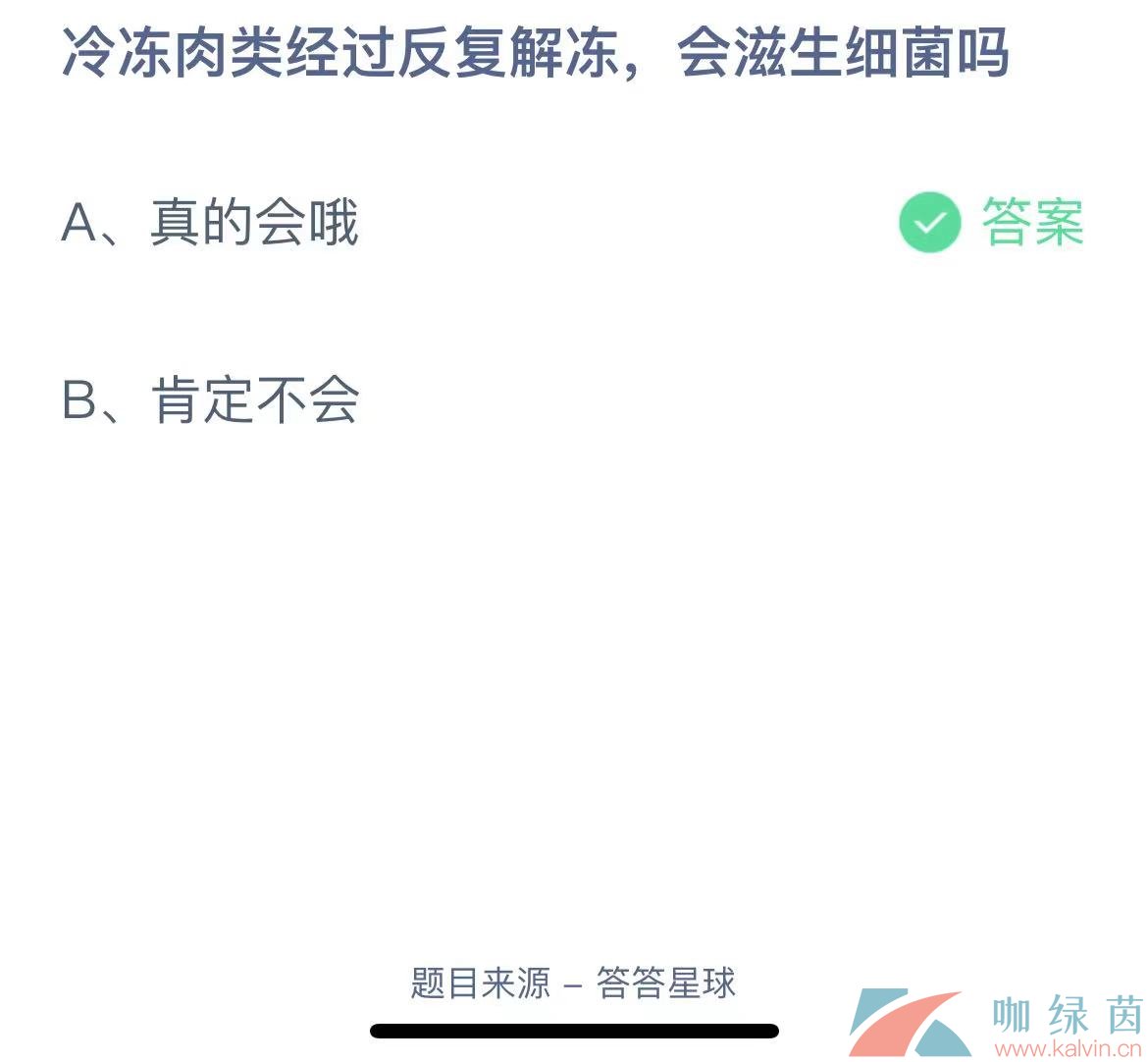 冷冻肉类经过反复解冻，会滋生细菌吗

A、真的会哦

答案

B、肯定不会

题目来源 – 答答星球

咖绿茵
www.kalvin.cn